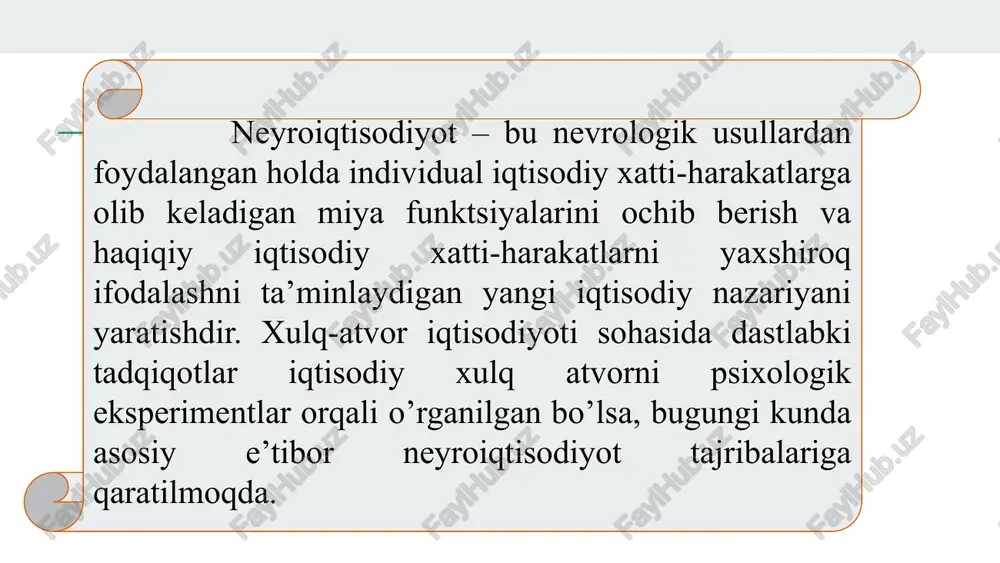 Neyroiqtisodiyot – bu nevrologik usullardan foydalangan holda individual iqtisodiy xatti-harakatlarga olib keladigan miya funktsiyalarini ochib berish va haqiqiy iqtisodiy xatti-harakatlarni yaxshiroq ifodalashni ta’minlaydigan yangi iqtisodiy nazariyani yaratishdir. Xulq-atvor iqtisodiyoti sohasida dastlabki tadqiqotlar iqtisodiy xulq atvorni psixologik eksperimentlar orqali o’rganilgan bo’lsa, bugungi kunda asosiy e’tibor neyroiqtisodiyot tajribalariga qaratilmoqda.

FaylHub.uz